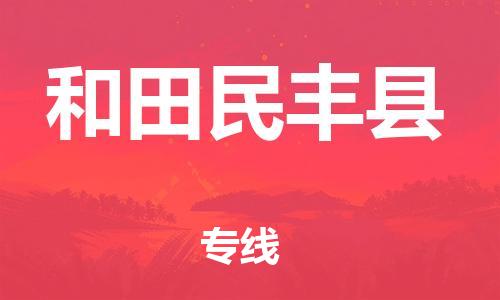 和田民丰县

专线